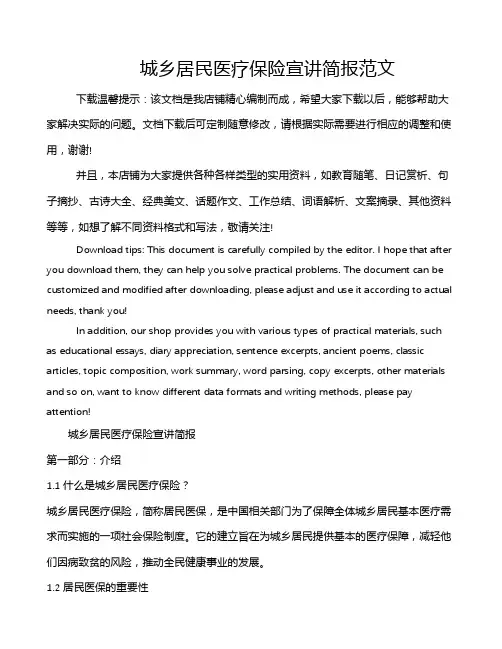 城乡居民医疗保险宣讲简报范文

下载温馨提示：该文档是我店铺精心编制而成，希望大家下载以后，能够帮助大家解决实际的问题。文档下载后可定制随意修改，请根据实际需要进行相应的调整和使用，谢谢!

并且，本店铺为大家提供各种各样类型的实用资料，如教育随笔、日记赏析、句子摘抄、古诗大全、经典美文、话题作文、工作总结、词语解析、文案摘录、其他资料等等，如想了解不同资料格式和写法，敬请关注!

Download tips: This document is carefully compiled by the editor. I hope that after you download them, they can help you solve practical problems. The document can be customized and modified after downloading, please adjust and use it according to actual needs, thank you!

In addition, our shop provides you with various types of practical materials, such as educational essays, diary appreciation, sentence excerpts, ancient poems, classic articles, topic composition, work summary, word parsing, copy excerpts, other materials and so on, want to know different data formats and writing methods, please pay attention!

城乡居民医疗保险宣讲简报

第一部分：介绍

1.1 什么是城乡居民医疗保险？

城乡居民医疗保险，简称居民医保，是中国相关部门为了保障全体城乡居民基本医疗需求而实施的一项社会保险制度。它的建立旨在为城乡居民提供基本的医疗保障，减轻他们因病致贫的风险，推动全民健康事业的发展。

1.2 居民医保的重要性